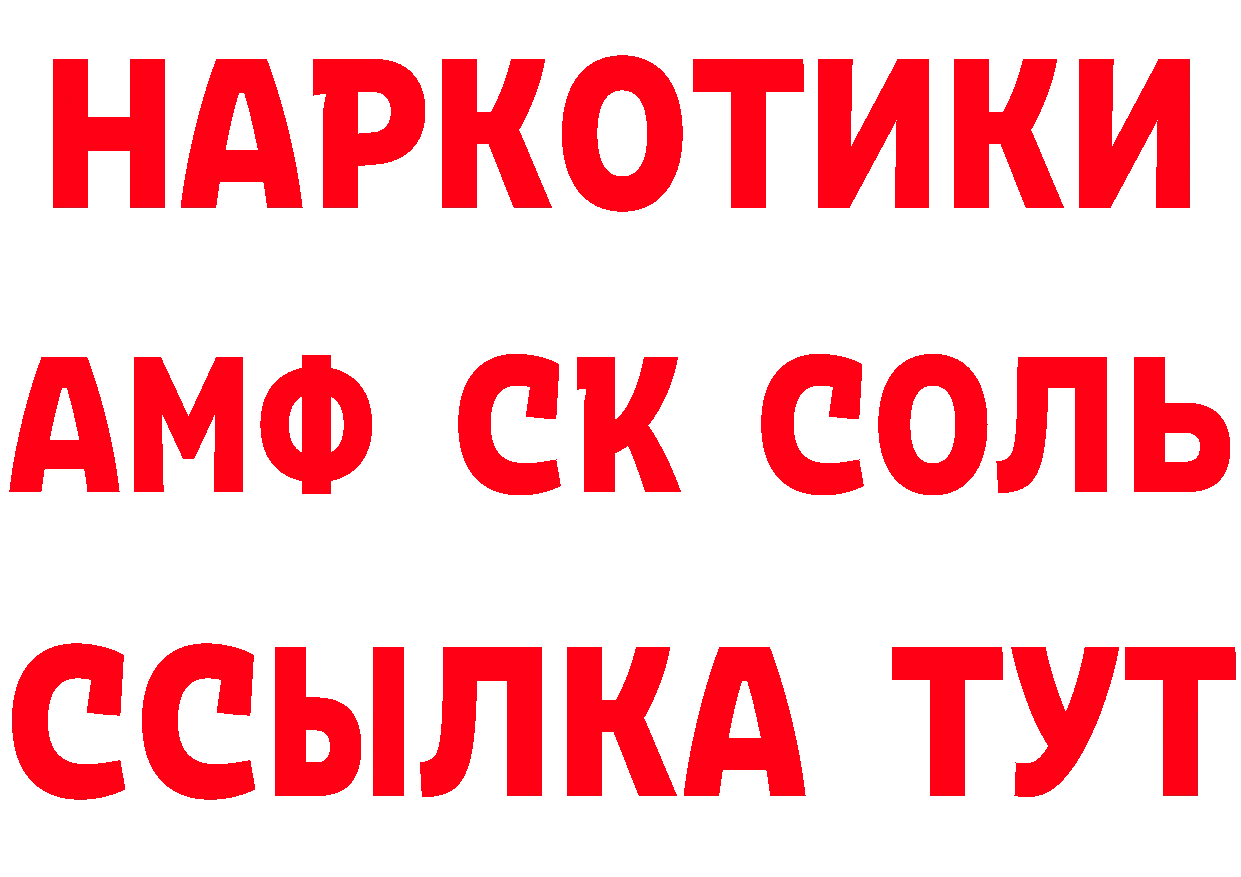 НАРКОТИКИ

АМФ СК СОЛЬ

ССЫЛКА ТУТ